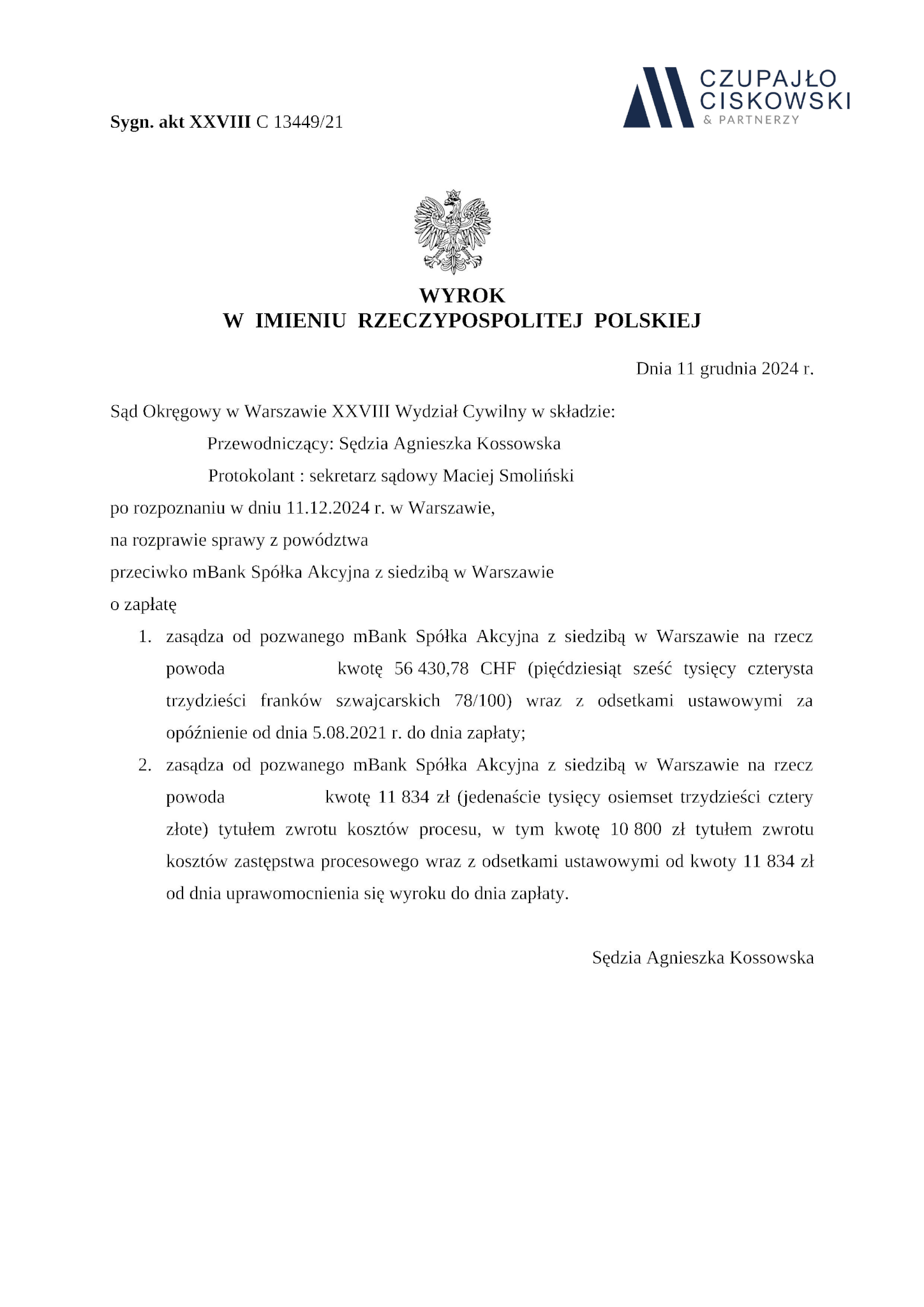 CZUPAJŁO CISKOWSKI & PARTNERZY

Sygn. akt XXVIII C 13449/21

WYROK
W IMIENIU RZECZYPOSPOLITEJ POLSKIEJ

Dnia 11 grudnia 2024 r.

Sąd Okręgowy w Warszawie XXVIII Wydział Cywilny w składzie:

Przewodniczący: Sędzia Agnieszka Kossowska

Protokolant : sekretarz sądowy Maciej Smoliński

po rozpoznaniu w dniu 11.12.2024 r. w Warszawie,

na rozprawie sprawy z powództwa

przeciwko mBank Spółka Akcyjna z siedzibą w Warszawie

o zapłatę

1. zasądza od pozwanego mBank Spółka Akcyjna z siedzibą w Warszawie na rzecz powoda kwotę 56 430,78 CHF (pięćdziesiąt sześć tysięcy czterysta trzydzieści franków szwajcarskich 78/100) wraz z odsetkami ustawowymi za opóźnienie od dnia 5.08.2021 r. do dnia zapłaty;

2. zasądza od pozwanego mBank Spółka Akcyjna z siedzibą w Warszawie na rzecz powoda kwotę 11 834 zł (jedenaście tysięcy osiemset trzydzieści cztery złote) tytułem zwrotu kosztów procesu, w tym kwotę 10 800 zł tytułem zwrotu kosztów zastępstwa procesowego wraz z odsetkami ustawowymi od kwoty 11 834 zł od dnia uprawomocnienia się wyroku do dnia zapłaty.

Sędzia Agnieszka Kossowska